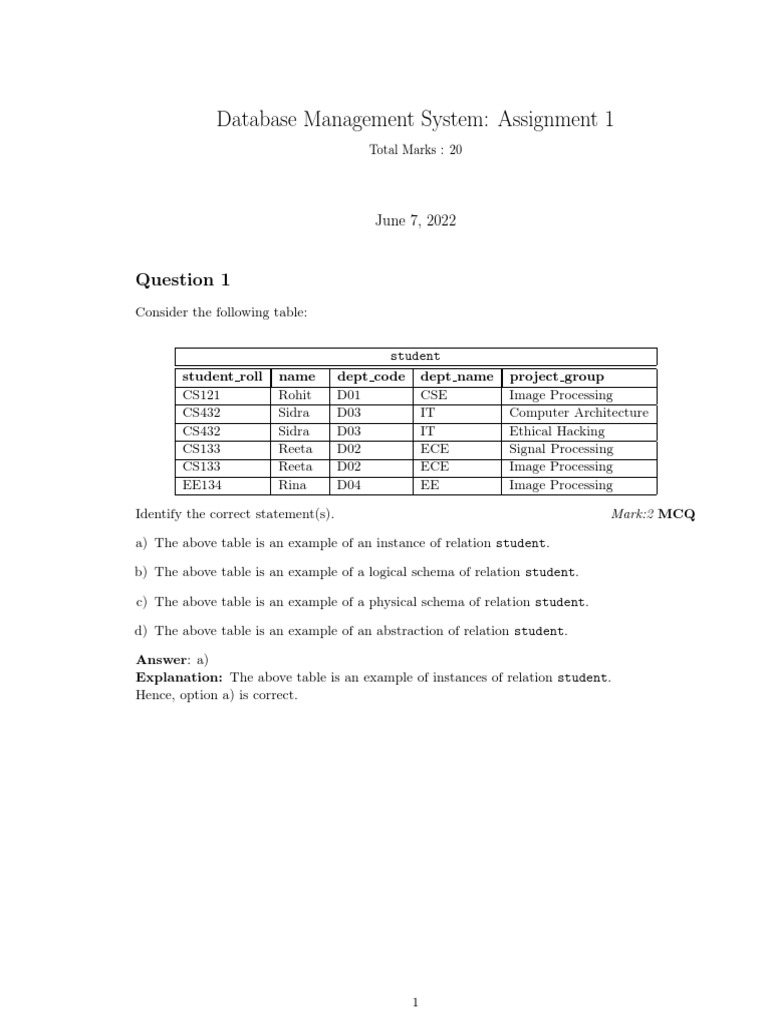 Database Management System: Assignment 1

Total Marks : 20

June 7, 2022

Question 1

Consider the following table:

student

| student_roll | name | dept_code | dept_name | project_group |
|---|---|---|---|---|
| CS121 | Rohit | D01 | CSE | Image Processing |
| CS432 | Sidra | D03 | IT | Computer Architecture |
| CS432 | Sidra | D03 | IT | Ethical Hacking |
| CS133 | Reeta | D02 | ECE | Signal Processing |
| CS133 | Reeta | D02 | ECE | Image Processing |
| EE134 | Rina | D04 | EE | Image Processing |

Identify the correct statement(s). Mark:2 MCQ

a) The above table is an example of an instance of relation student.

b) The above table is an example of a logical schema of relation student.

c) The above table is an example of a physical schema of relation student.

d) The above table is an example of an abstraction of relation student.

Answer: a)
Explanation: The above table is an example of instances of relation student. Hence, option a) is correct.

1